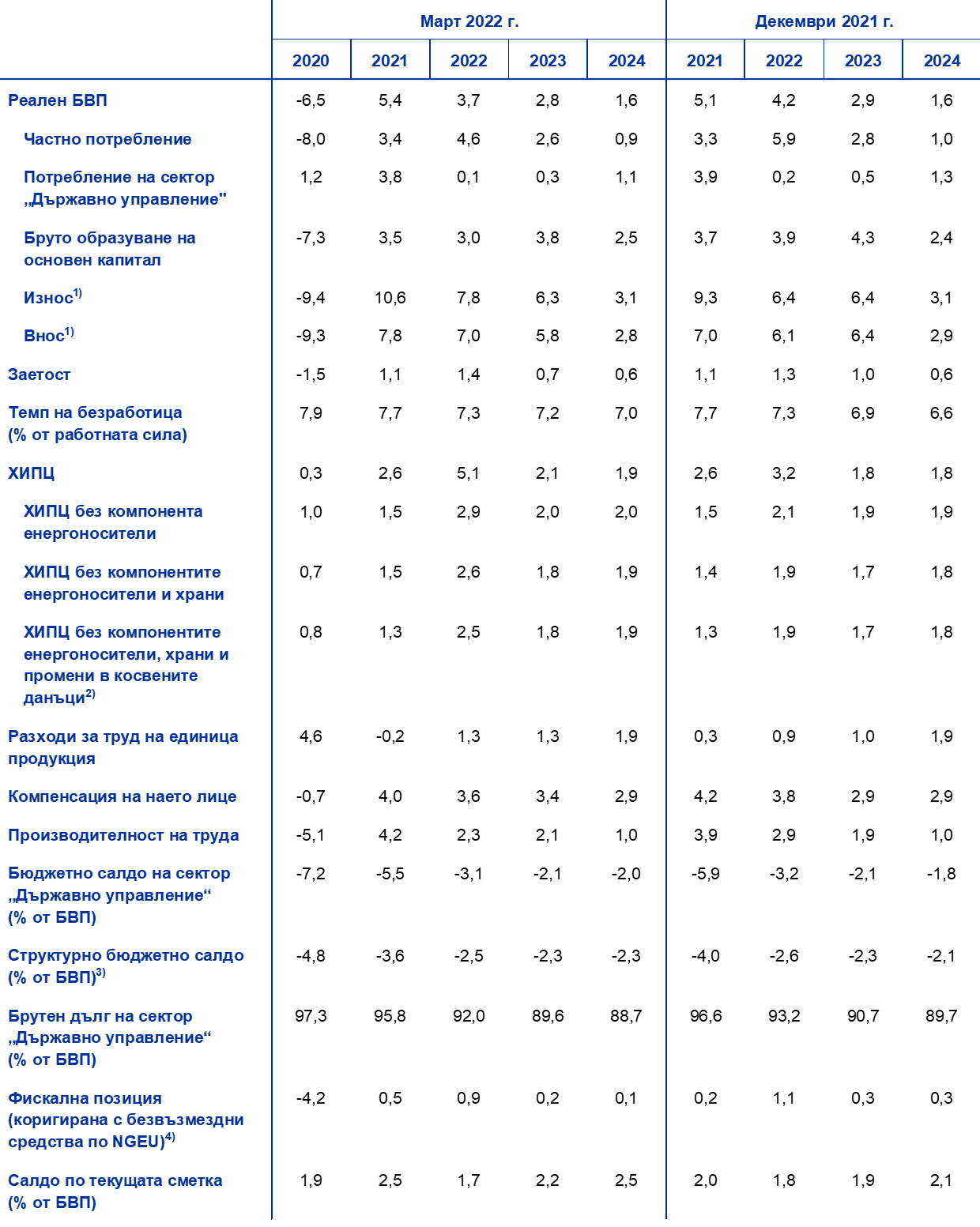 | | Март 2022 г. | | | | | Декември 2021 г. | | | |
|---|---|---|---|---|---|---|---|---|---|
| | 2020 | 2021 | 2022 | 2023 | 2024 | 2021 | 2022 | 2023 | 2024 |
| Реален БВП | -6,5 | 5,4 | 3,7 | 2,8 | 1,6 | 5,1 | 4,2 | 2,9 | 1,6 |
| Частно потребление | -8,0 | 3,4 | 4,6 | 2,6 | 0,9 | 3,3 | 5,9 | 2,8 | 1,0 |
| Потребление на сектор „Държавно управление" | 1,2 | 3,8 | 0,1 | 0,3 | 1,1 | 3,9 | 0,2 | 0,5 | 1,3 |
| Бруто образуване на основен капитал | -7,3 | 3,5 | 3,0 | 3,8 | 2,5 | 3,7 | 3,9 | 4,3 | 2,4 |
| Износ$^{1)}$ | -9,4 | 10,6 | 7,8 | 6,3 | 3,1 | 9,3 | 6,4 | 6,4 | 3,1 |
| Внос$^{1)}$ | -9,3 | 7,8 | 7,0 | 5,8 | 2,8 | 7,0 | 6,1 | 6,4 | 2,9 |
| Заетост | -1,5 | 1,1 | 1,4 | 0,7 | 0,6 | 1,1 | 1,3 | 1,0 | 0,6 |
| Темп на безработица (% от работната сила) | 7,9 | 7,7 | 7,3 | 7,2 | 7,0 | 7,7 | 7,3 | 6,9 | 6,6 |
| ХИПЦ | 0,3 | 2,6 | 5,1 | 2,1 | 1,9 | 2,6 | 3,2 | 1,8 | 1,8 |
| ХИПЦ без компонента енергоносители | 1,0 | 1,5 | 2,9 | 2,0 | 2,0 | 1,5 | 2,1 | 1,9 | 1,9 |
| ХИПЦ без компонентите енергоносители и храни | 0,7 | 1,5 | 2,6 | 1,8 | 1,9 | 1,4 | 1,9 | 1,7 | 1,8 |
| ХИПЦ без компонентите енергоносители, храни и промени в косвените данъци$^{2)}$ | 0,8 | 1,3 | 2,5 | 1,8 | 1,9 | 1,3 | 1,9 | 1,7 | 1,8 |
| Разходи за труд на единица продукция | 4,6 | -0,2 | 1,3 | 1,3 | 1,9 | 0,3 | 0,9 | 1,0 | 1,9 |
| Компенсация на наето лице | -0,7 | 4,0 | 3,6 | 3,4 | 2,9 | 4,2 | 3,8 | 2,9 | 2,9 |
| Производителност на труда | -5,1 | 4,2 | 2,3 | 2,1 | 1,0 | 3,9 | 2,9 | 1,9 | 1,0 |
| Бюджетно салдо на сектор „Държавно управление“ (% от БВП) | -7,2 | -5,5 | -3,1 | -2,1 | -2,0 | -5,9 | -3,2 | -2,1 | -1,8 |
| Структурно бюджетно салдо (% от БВП)$^{3)}$ | -4,8 | -3,6 | -2,5 | -2,3 | -2,3 | -4,0 | -2,6 | -2,3 | -2,1 |
| Брутен дълг на сектор „Държавно управление“ (% от БВП) | 97,3 | 95,8 | 92,0 | 89,6 | 88,7 | 96,6 | 93,2 | 90,7 | 89,7 |
| Фискална позиция (коригирана с безвъзмездни средства по NGEU)$^{4)}$ | -4,2 | 0,5 | 0,9 | 0,2 | 0,1 | 0,2 | 1,1 | 0,3 | 0,3 |
| Салдо по текущата сметка (% от БВП) | 1,9 | 2,5 | 1,7 | 2,2 | 2,5 | 2,0 | 1,8 | 1,9 | 2,1 |